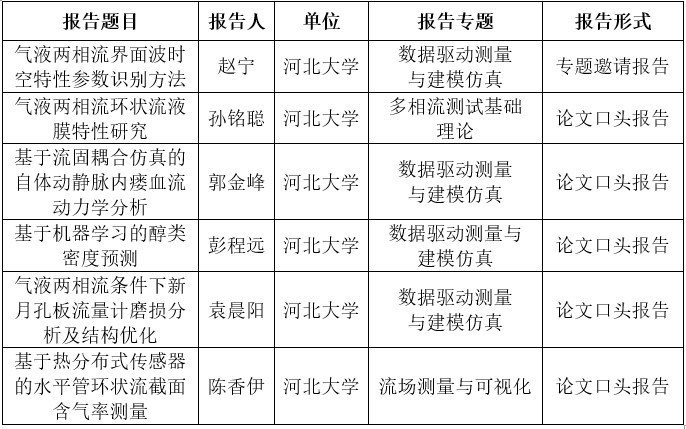 | 报告题目 | 报告人 | 单位 | 报告专题 | 报告形式 |
|---|---|---|---|---|
| 气液两相流界面波时空特性参数识别方法 | 赵宁 | 河北大学 | 数据驱动测量与建模仿真 | 专题邀请报告 |
| 气液两相流环状流液膜特性研究 | 孙铭聪 | 河北大学 | 多相流测试基础理论 | 论文口头报告 |
| 基于流固耦合仿真的自体动静脉内瘘血流动力学分析 | 郭金峰 | 河北大学 | 数据驱动测量与建模仿真 | 论文口头报告 |
| 基于机器学习的醇类密度预测 | 彭程远 | 河北大学 | 数据驱动测量与建模仿真 | 论文口头报告 |
| 气液两相流条件下新月孔板流量计磨损分析及结构优化 | 袁晨阳 | 河北大学 | 数据驱动测量与建模仿真 | 论文口头报告 |
| 基于热分布式传感器的水平管环状流截面含气率测量 | 陈香伊 | 河北大学 | 流场测量与可视化 | 论文口头报告 |